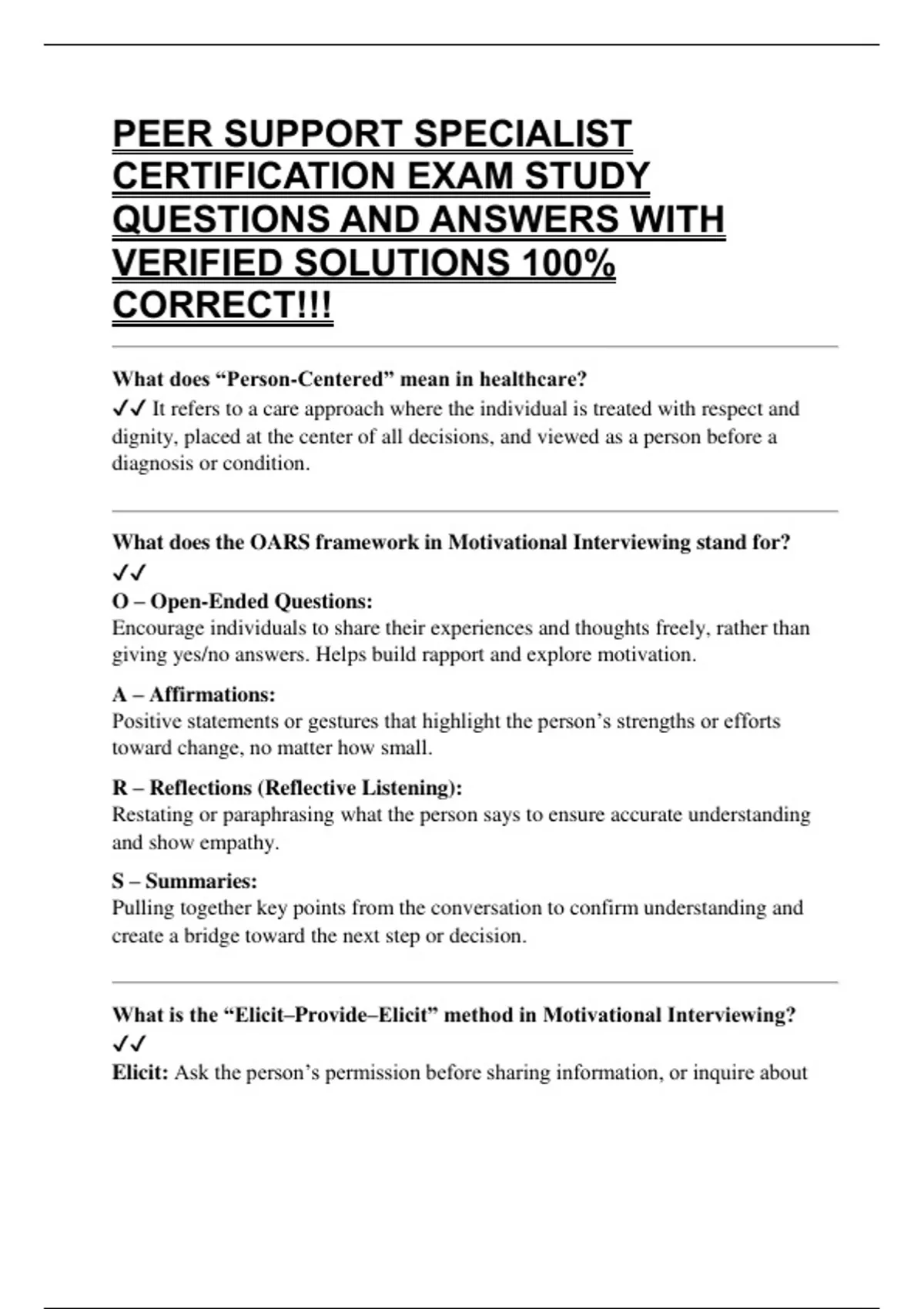 PEER SUPPORT SPECIALIST CERTIFICATION EXAM STUDY QUESTIONS AND ANSWERS WITH VERIFIED SOLUTIONS 100% CORRECT!!!

What does “Person-Centered” mean in healthcare?
✓✓ It refers to a care approach where the individual is treated with respect and dignity, placed at the center of all decisions, and viewed as a person before a diagnosis or condition.

What does the OARS framework in Motivational Interviewing stand for?
✓✓
O – Open-Ended Questions:
Encourage individuals to share their experiences and thoughts freely, rather than giving yes/no answers. Helps build rapport and explore motivation.

A – Affirmations:
Positive statements or gestures that highlight the person’s strengths or efforts toward change, no matter how small.

R – Reflections (Reflective Listening):
Restating or paraphrasing what the person says to ensure accurate understanding and show empathy.

S – Summaries:
Pulling together key points from the conversation to confirm understanding and create a bridge toward the next step or decision.

What is the “Elicit–Provide–Elicit” method in Motivational Interviewing?
✓✓
Elicit: Ask the person’s permission before sharing information, or inquire about